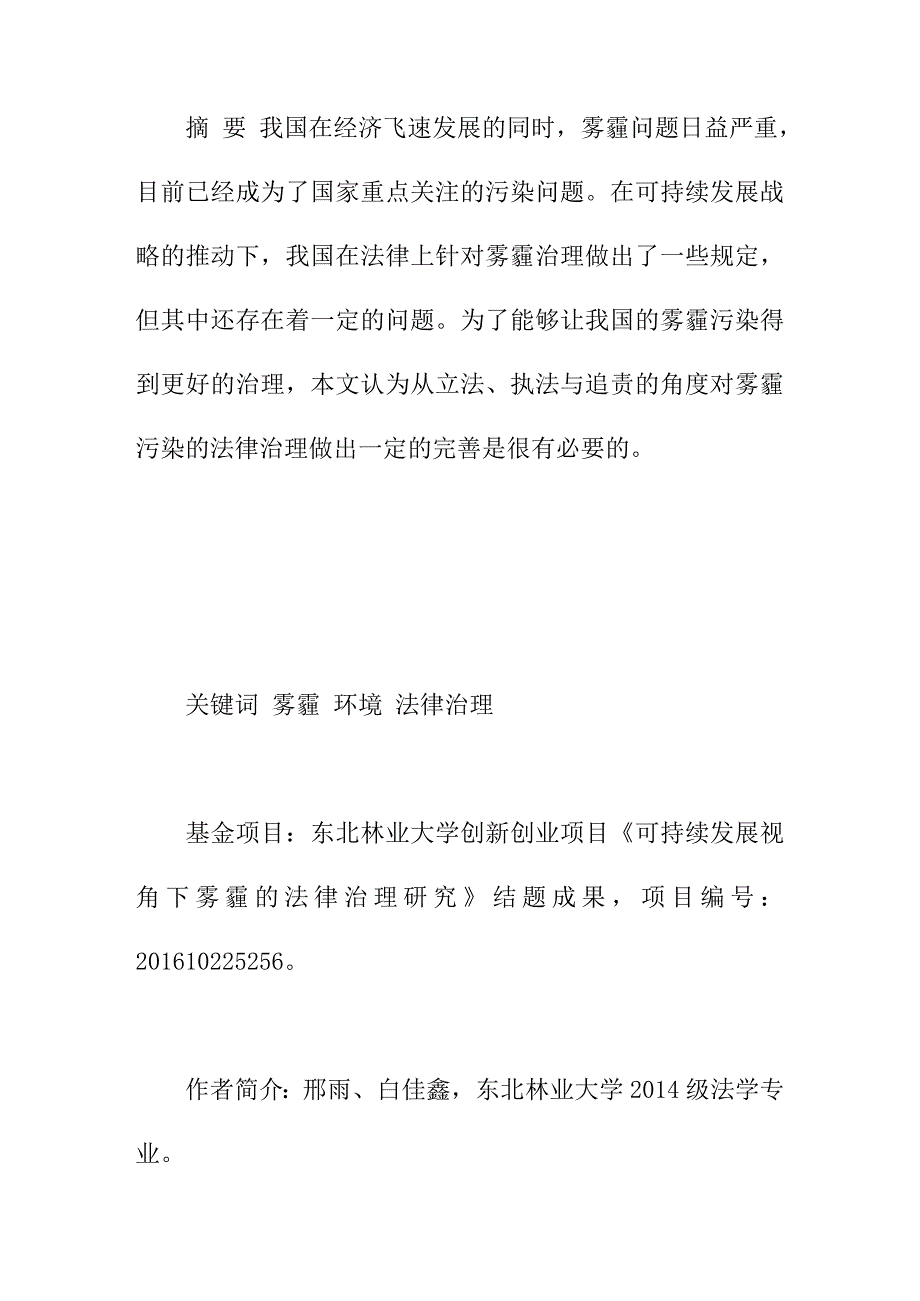 摘 要 我国在经济飞速发展的同时，雾霾问题日益严重，目前已经成为了国家重点关注的污染问题。在可持续发展战略的推动下，我国在法律上针对雾霾治理做出了一些规定，但其中还存在着一定的问题。为了能够让我国的雾霾污染得到更好的治理，本文认为从立法、执法与追责的角度对雾霾污染的法律治理做出一定的完善是很有必要的。

关键词 雾霾 环境 法律治理

基金项目：东北林业大学创新创业项目《可持续发展视角下雾霾的法律治理研究》结题成果，项目编号：201610225256。

作者简介：邢雨、白佳鑫，东北林业大学 2014 级法学专业。